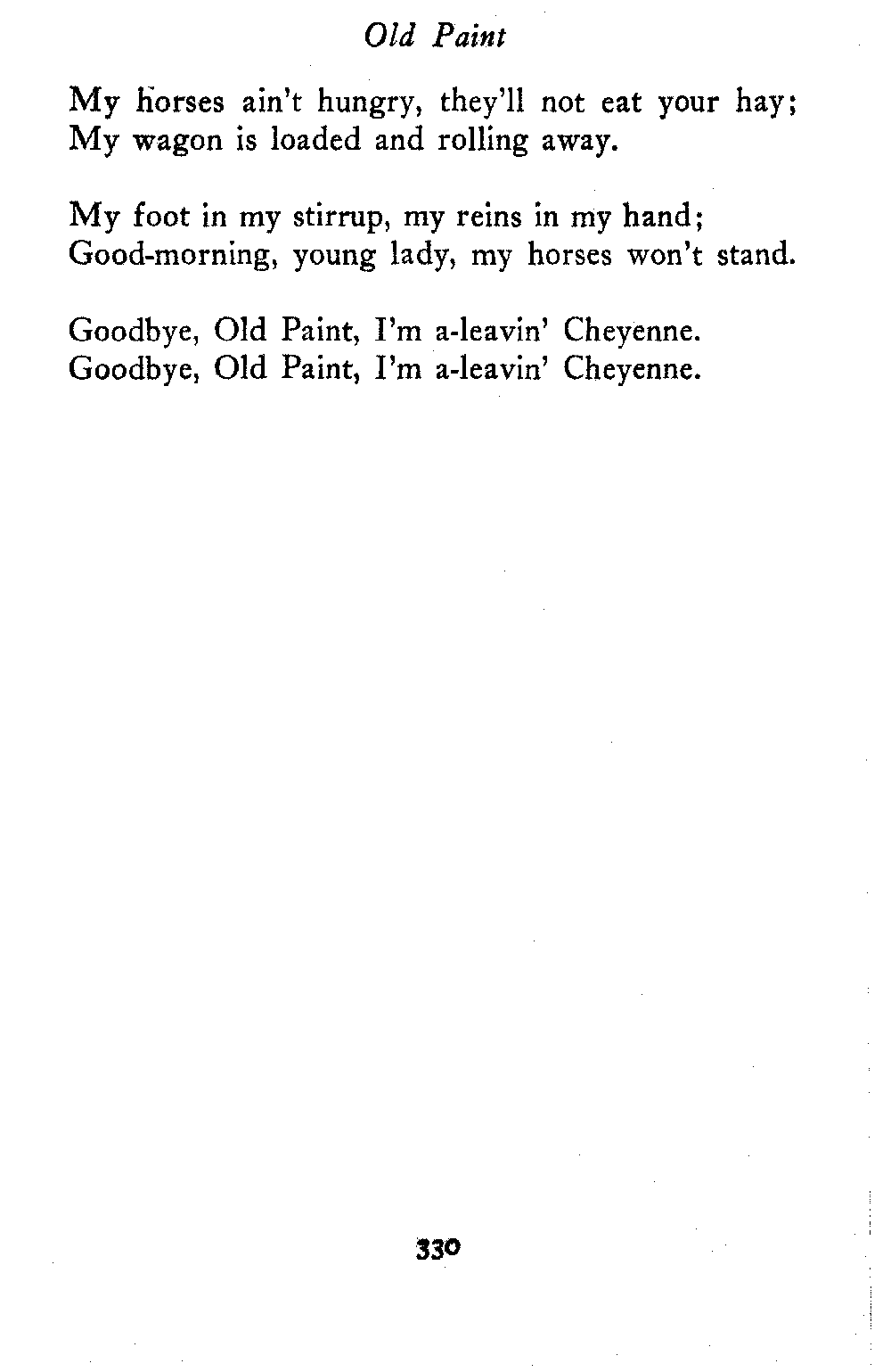 Old Paint

My horses ain't hungry, they'll not eat your hay;
My wagon is loaded and rolling away.

My foot in my stirrup, my reins in my hand;
Good-morning, young lady, my horses won't stand.

Goodbye, Old Paint, I'm a-leavin' Cheyenne.
Goodbye, Old Paint, I'm a-leavin' Cheyenne.

330